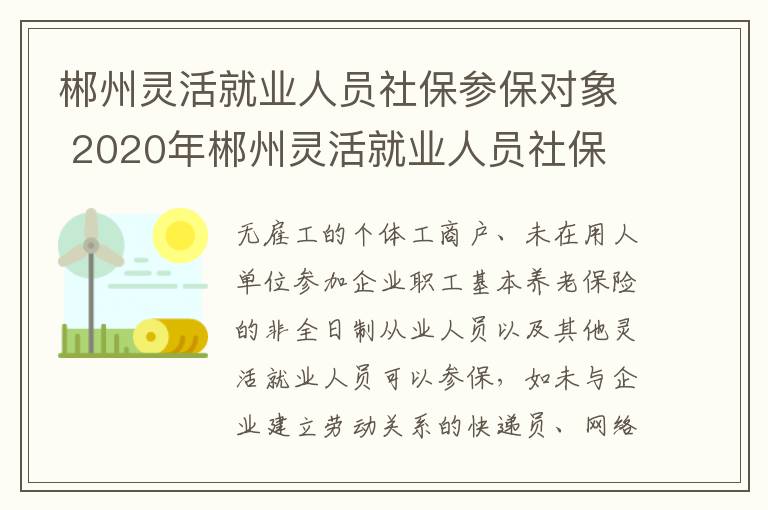 郴州灵活就业人员社保参保对象 2020年郴州灵活就业人员社保

无雇工的个体工商户、未在用人单位参加企业职工基本养老保险的非全日制从业人员以及其他灵活就业人员可以参保，如未与企业建立劳动关系的快递员、网络